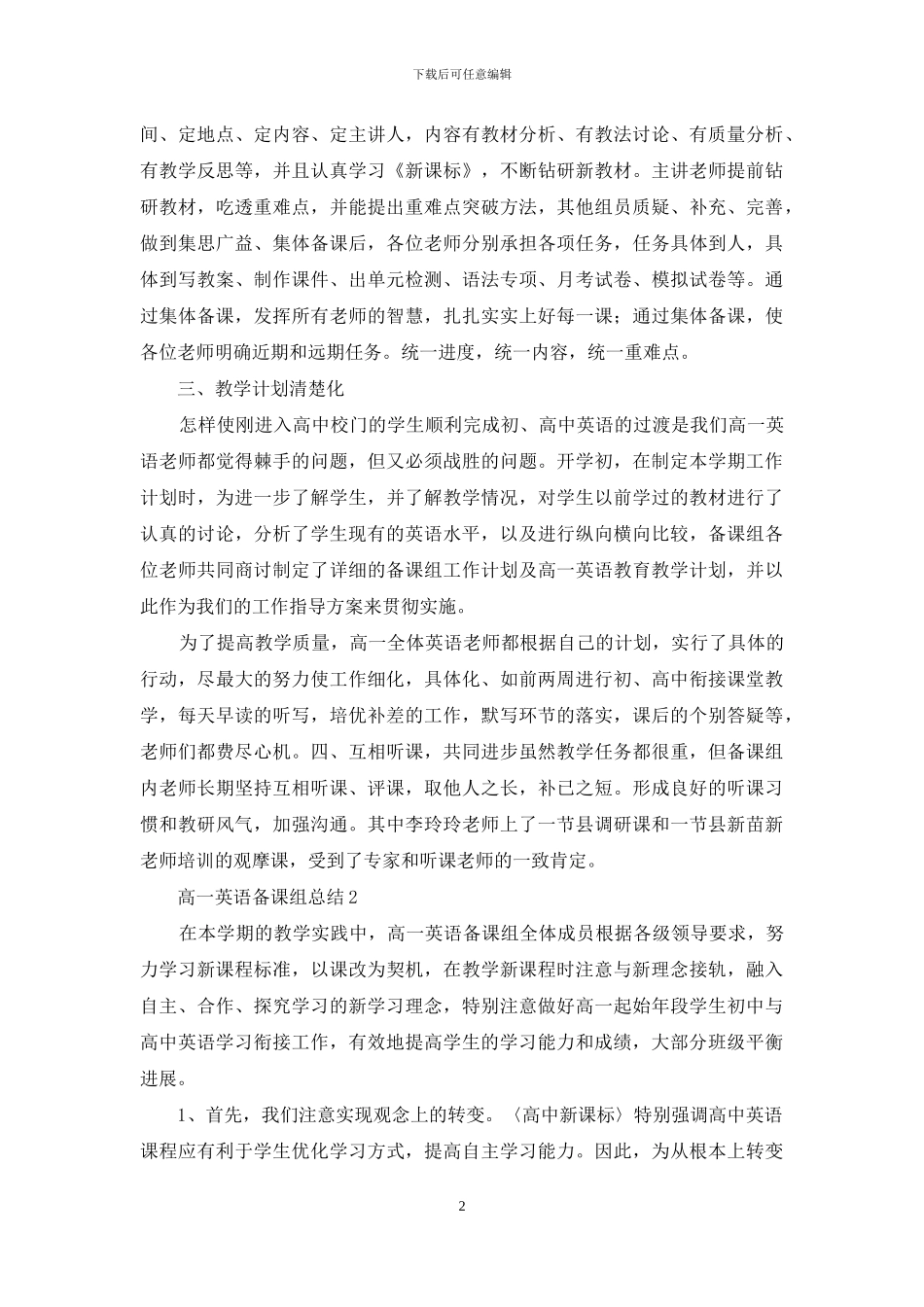 下载后可任意编辑

间、定地点、定内容、定主讲人，内容有教材分析、有教法讨论、有质量分析、有教学反思等，并且认真学习《新课标》，不断钻研新教材。主讲老师提前钻研教材，吃透重难点，并能提出重难点突破方法，其他组员质疑、补充、完善，做到集思广益、集体备课后，各位老师分别承担各项任务，任务具体到人，具体到写教案、制作课件、出单元检测、语法专项、月考试卷、模拟试卷等。通过集体备课，发挥所有老师的智慧，扎扎实实上好每一课；通过集体备课，使各位老师明确近期和远期任务。统一进度，统一内容，统一重难点。

三、教学计划清楚化

怎样使刚进入高中校门的学生顺利完成初、高中英语的过渡是我们高一英语老师都觉得棘手的问题，但又必须战胜的问题。开学初，在制定本学期工作计划时，为进一步了解学生，并了解教学情况，对学生以前学过的教材进行了认真的讨论，分析了学生现有的英语水平，以及进行纵向横向比较，备课组各位老师共同商讨制定了详细的备课组工作计划及高一英语教育教学计划，并以此作为我们的工作指导方案来贯彻实施。

为了提高教学质量，高一全体英语老师都根据自己的计划，实行了具体的行动，尽最大的努力使工作细化，具体化、如前两周进行初、高中衔接课堂教学，每天早读的听写，培优补差的工作，默写环节的落实，课后的个别答疑等，老师们都费尽心机。四、互相听课，共同进步虽然教学任务都很重，但备课组内老师长期坚持互相听课、评课，取他人之长，补已之短。形成良好的听课习惯和教研风气，加强沟通。其中李玲玲老师上了一节县调研课和一节县新苗新老师培训的观摩课，受到了专家和听课老师的一致肯定。

高一英语备课组总结2

在本学期的教学实践中，高一英语备课组全体成员根据各级领导要求，努力学习新课程标准，以课改为契机，在教学新课程时注意与新理念接轨，融入自主、合作、探究学习的新学习理念，特别注意做好高一起始年段学生初中与高中英语学习衔接工作，有效地提高学生的学习能力和成绩，大部分班级平衡进展。

1、首先，我们注意实现观念上的转变。〈高中新课标〉特别强调高中英语课程应有利于学生优化学习方式，提高自主学习能力。因此，为从根本上转变

2